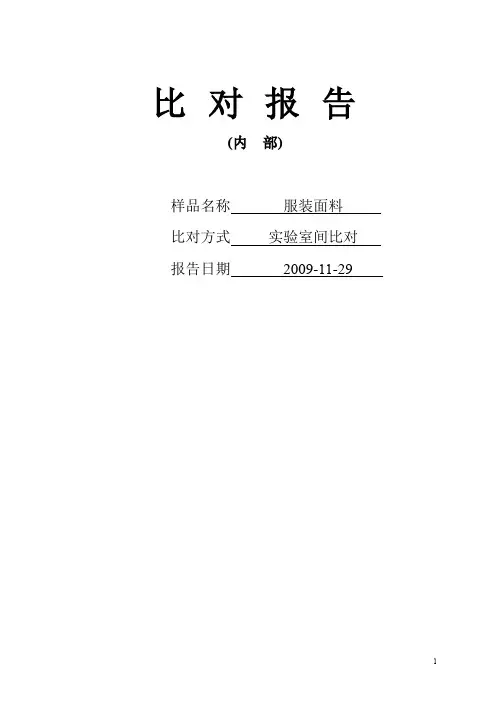 比 对 报 告

(内 部)

样品名称 服装面料

比对方式 实验室间比对

报告日期 2009-11-29

1